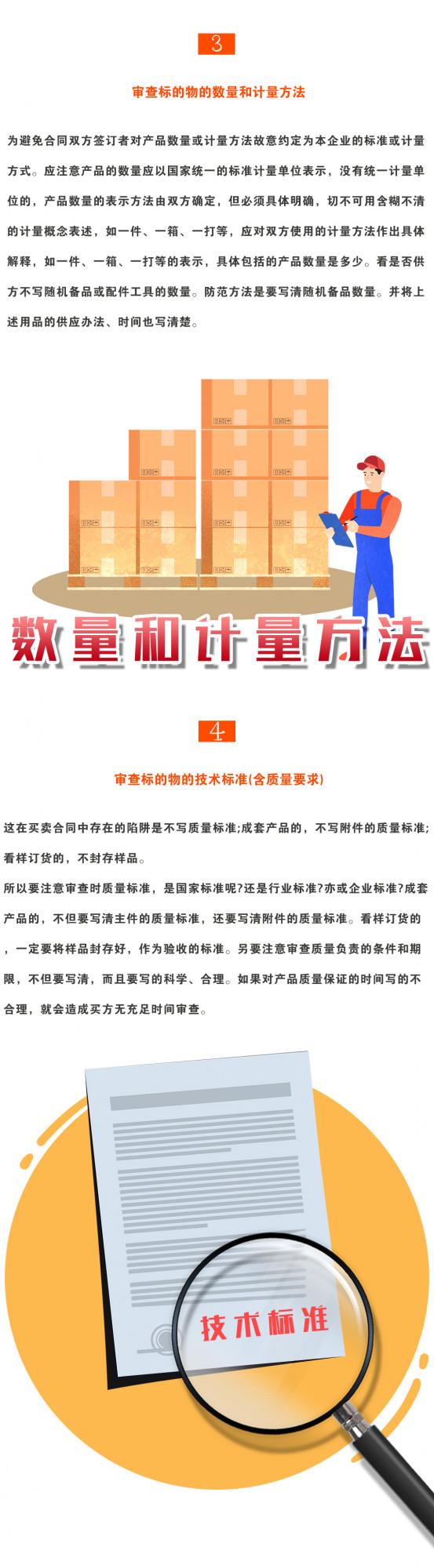 3

审查标的物的数量和计量方法

为避免合同双方签订者对产品数量或计量方法故意约定为本企业的标准或计量方式。应注意产品的数量应以国家统一的标准计量单位表示，没有统一计量单位的，产品数量的表示方法由双方确定，但必须具体明确，切不可用含糊不清的计量概念表述，如一件、一箱、一打等，应对双方使用的计量方法作出具体解释，如一件、一箱、一打等的表示，具体包括的产品数量是多少。看是否供方不写随机备品或配件工具的数量。防范方法是要写清随机备品数量。并将上述用品的供应办法、时间也写清楚。

数量和计量方法

4

审查标的物的技术标准(含质量要求)

这在买卖合同中存在的陷阱是不写质量标准;成套产品的，不写附件的质量标准;看样订货的，不封存样品。
所以要注意审查时质量标准，是国家标准呢?还是行业标准?亦或企业标准?成套产品的，不但要写清主件的质量标准，还要写清附件的质量标准。看样订货的，一定要将样品封存好，作为验收的标准。另要注意审查质量负责的条件和期限，不但要写清，而且要写的科学、合理。如果对产品质量保证的时间写的不合理，就会造成买方无充足时间审查。

技术标准